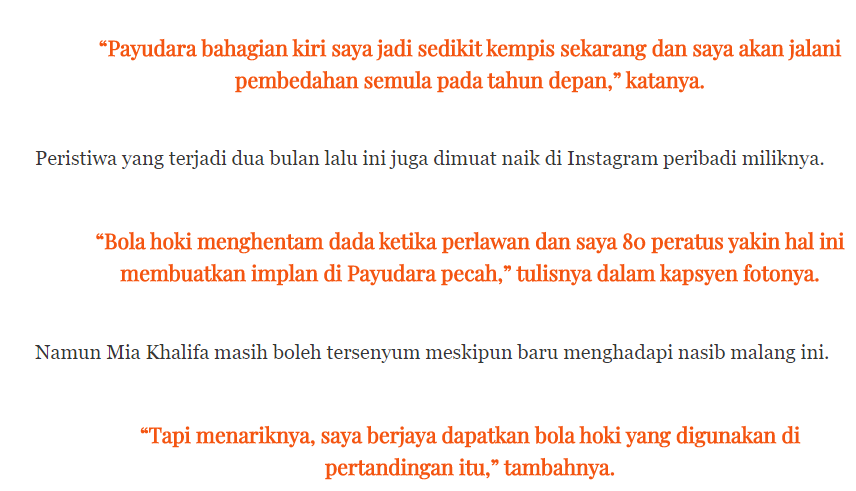 “Payudara bahagian kiri saya jadi sedikit kempis sekarang dan saya akan jalani pembedahan semula pada tahun depan,” katanya.

Peristiwa yang terjadi dua bulan lalu ini juga dimuat naik di Instagram peribadi miliknya.

“Bola hoki menghentam dada ketika perlawan dan saya 80 peratus yakin hal ini membuatkan implan di Payudara pecah,” tulisnya dalam kapsyen fotonya.

Namun Mia Khalifa masih boleh tersenyum meskipun baru menghadapi nasib malang ini.

“Tapi menariknya, saya berjaya dapatkan bola hoki yang digunakan di pertandingan itu,” tambahnya.